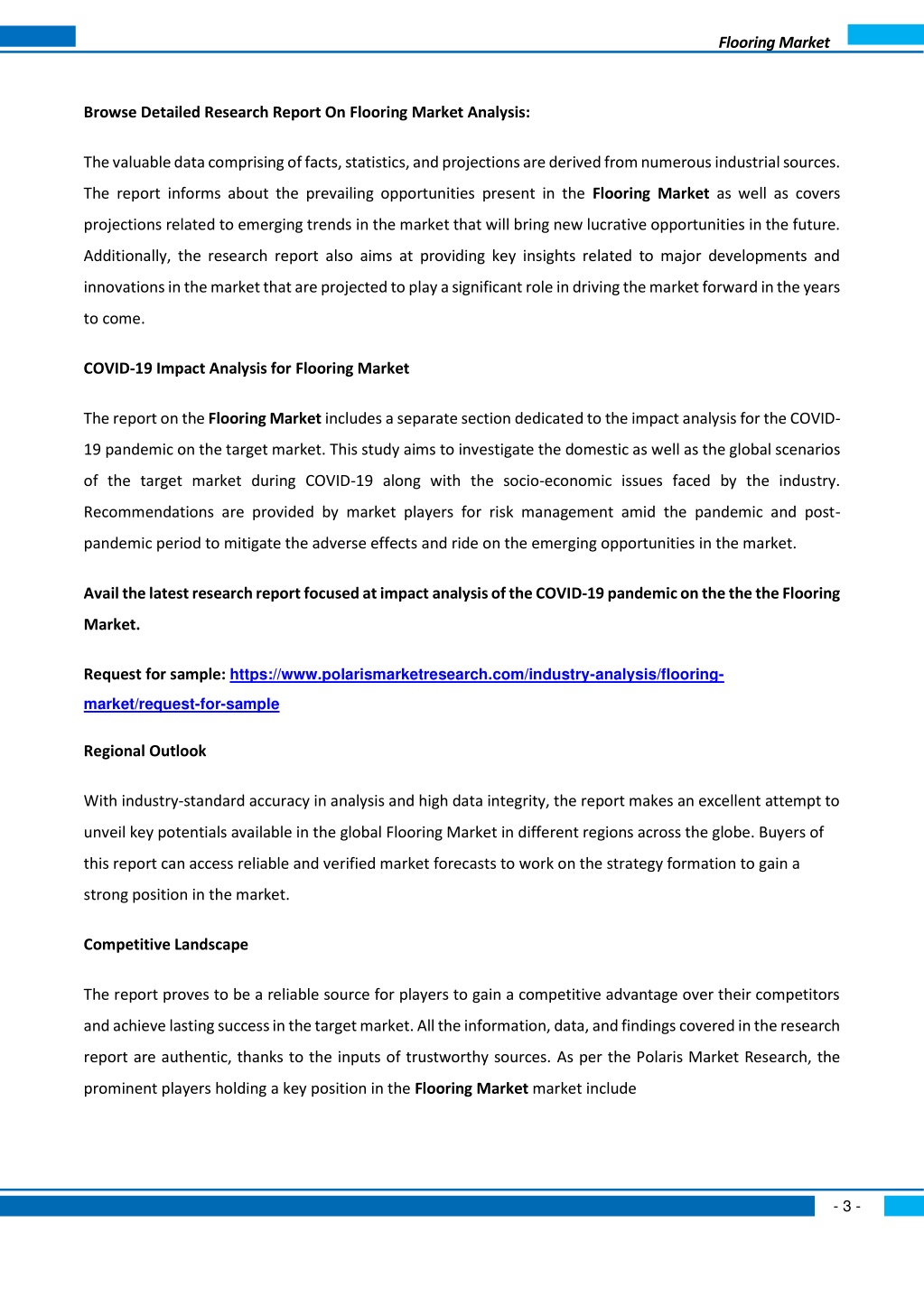 Flooring Market

Browse Detailed Research Report On Flooring Market Analysis:

The valuable data comprising of facts, statistics, and projections are derived from numerous industrial sources. The report informs about the prevailing opportunities present in the Flooring Market as well as covers projections related to emerging trends in the market that will bring new lucrative opportunities in the future. Additionally, the research report also aims at providing key insights related to major developments and innovations in the market that are projected to play a significant role in driving the market forward in the years to come.

COVID-19 Impact Analysis for Flooring Market

The report on the Flooring Market includes a separate section dedicated to the impact analysis for the COVID-19 pandemic on the target market. This study aims to investigate the domestic as well as the global scenarios of the target market during COVID-19 along with the socio-economic issues faced by the industry. Recommendations are provided by market players for risk management amid the pandemic and post-pandemic period to mitigate the adverse effects and ride on the emerging opportunities in the market.

Avail the latest research report focused at impact analysis of the COVID-19 pandemic on the the the Flooring Market.

Request for sample: https://www.polarismarketresearch.com/industry-analysis/flooring-market/request-for-sample

Regional Outlook

With industry-standard accuracy in analysis and high data integrity, the report makes an excellent attempt to unveil key potentials available in the global Flooring Market in different regions across the globe. Buyers of this report can access reliable and verified market forecasts to work on the strategy formation to gain a strong position in the market.

Competitive Landscape

The report proves to be a reliable source for players to gain a competitive advantage over their competitors and achieve lasting success in the target market. All the information, data, and findings covered in the research report are authentic, thanks to the inputs of trustworthy sources. As per the Polaris Market Research, the prominent players holding a key position in the Flooring Market market include

- 3 -